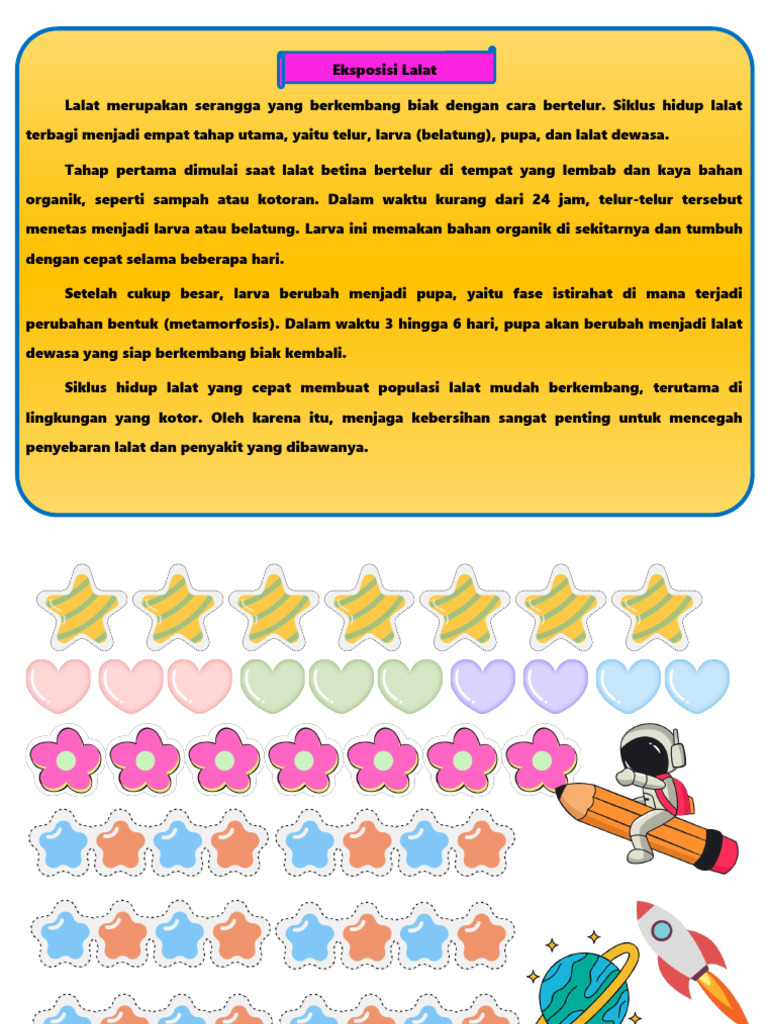 Eksposisi Lalat

Lalat merupakan serangga yang berkembang biak dengan cara bertelur. Siklus hidup lalat terbagi menjadi empat tahap utama, yaitu telur, larva (belatung), pupa, dan lalat dewasa.

Tahap pertama dimulai saat lalat betina bertelur di tempat yang lembab dan kaya bahan organik, seperti sampah atau kotoran. Dalam waktu kurang dari 24 jam, telur-telur tersebut menetas menjadi larva atau belatung. Larva ini memakan bahan organik di sekitarnya dan tumbuh dengan cepat selama beberapa hari.

Setelah cukup besar, larva berubah menjadi pupa, yaitu fase istirahat di mana terjadi perubahan bentuk (metamorfosis). Dalam waktu 3 hingga 6 hari, pupa akan berubah menjadi lalat dewasa yang siap berkembang biak kembali.

Siklus hidup lalat yang cepat membuat populasi lalat mudah berkembang, terutama di lingkungan yang kotor. Oleh karena itu, menjaga kebersihan sangat penting untuk mencegah penyebaran lalat dan penyakit yang dibawanya.